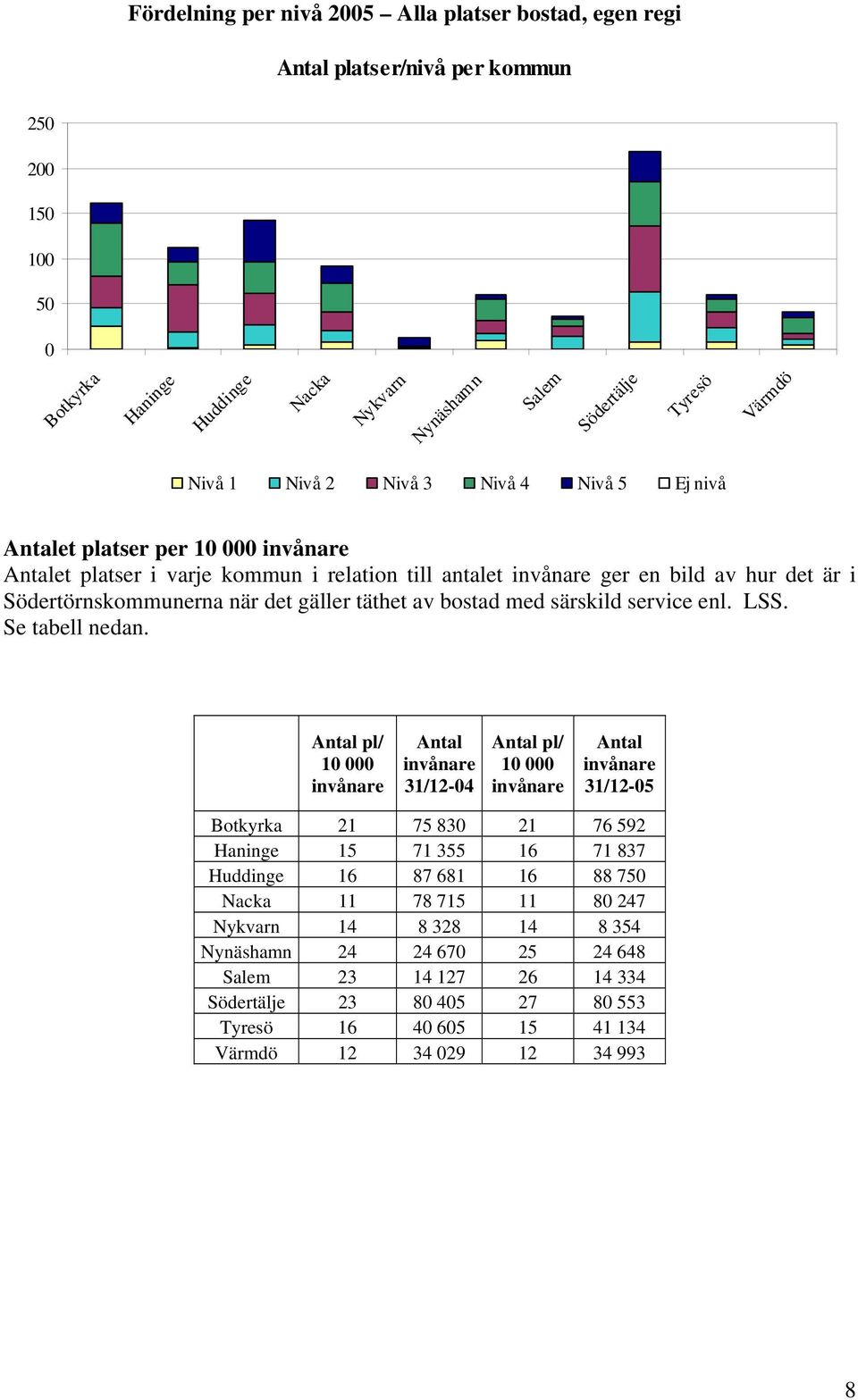 Fördelning per nivå 2005 – Alla platser bostad, egen regi

Antal platser/nivå per kommun

250
200
150
100
50
0

Botkyrka
Haninge
Huddinge
Nacka
Nykvarn
Nynäshamn
Salem
Södertälje
Tyresö
Värmdö

Nivå 1 Nivå 2 Nivå 3 Nivå 4 Nivå 5 Ej nivå

Antalet platser per 10 000 invånare
Antalet platser i varje kommun i relation till antalet invånare ger en bild av hur det är i Södertörnskommunerna när det gäller täthet av bostad med särskild service enl. LSS. Se tabell nedan.

| | Antal pl/ 10 000 invånare | Antal invånare 31/12-04 | Antal pl/ 10 000 invånare | Antal invånare 31/12-05 |
|---|---|---|---|---|
| Botkyrka | 21 | 75 830 | 21 | 76 592 |
| Haninge | 15 | 71 355 | 16 | 71 837 |
| Huddinge | 16 | 87 681 | 16 | 88 750 |
| Nacka | 11 | 78 715 | 11 | 80 247 |
| Nykvarn | 14 | 8 328 | 14 | 8 354 |
| Nynäshamn | 24 | 24 670 | 25 | 24 648 |
| Salem | 23 | 14 127 | 26 | 14 334 |
| Södertälje | 23 | 80 405 | 27 | 80 553 |
| Tyresö | 16 | 40 605 | 15 | 41 134 |
| Värmdö | 12 | 34 029 | 12 | 34 993 |

8